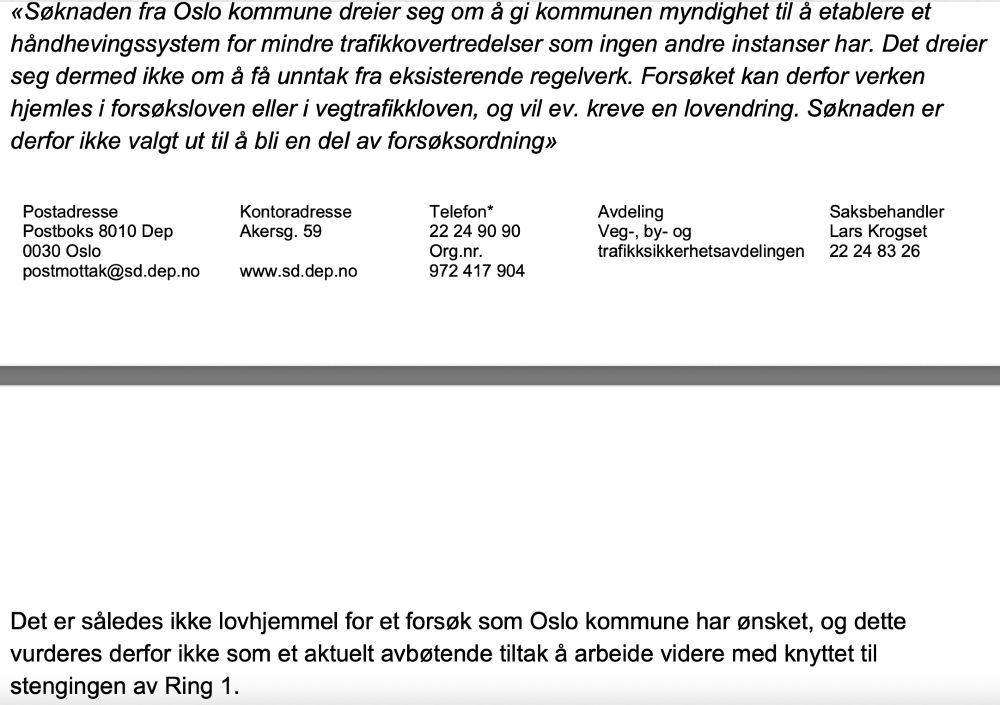 «Søknaden fra Oslo kommune dreier seg om å gi kommunen myndighet til å etablere et håndhevingssystem for mindre trafikkovertredelser som ingen andre instanser har. Det dreier seg dermed ikke om å få unntak fra eksisterende regelverk. Forsøket kan derfor verken hjemles i forsøksloven eller i vegtrafikkloven, og vil ev. kreve en lovendring. Søknaden er derfor ikke valgt ut til å bli en del av forsøksordning»

Postadresse
Postboks 8010 Dep
0030 Oslo
postmottak@sd.dep.no

Kontoradresse
Akersg. 59

www.sd.dep.no

Telefon*
22 24 90 90
Org.nr.
972 417 904

Avdeling
Veg-, by- og trafikksikkerhetsavdelingen

Saksbehandler
Lars Krogset
22 24 83 26

Det er således ikke lovhjemmel for et forsøk som Oslo kommune har ønsket, og dette vurderes derfor ikke som et aktuelt avbøtende tiltak å arbeide videre med knyttet til stengingen av Ring 1.